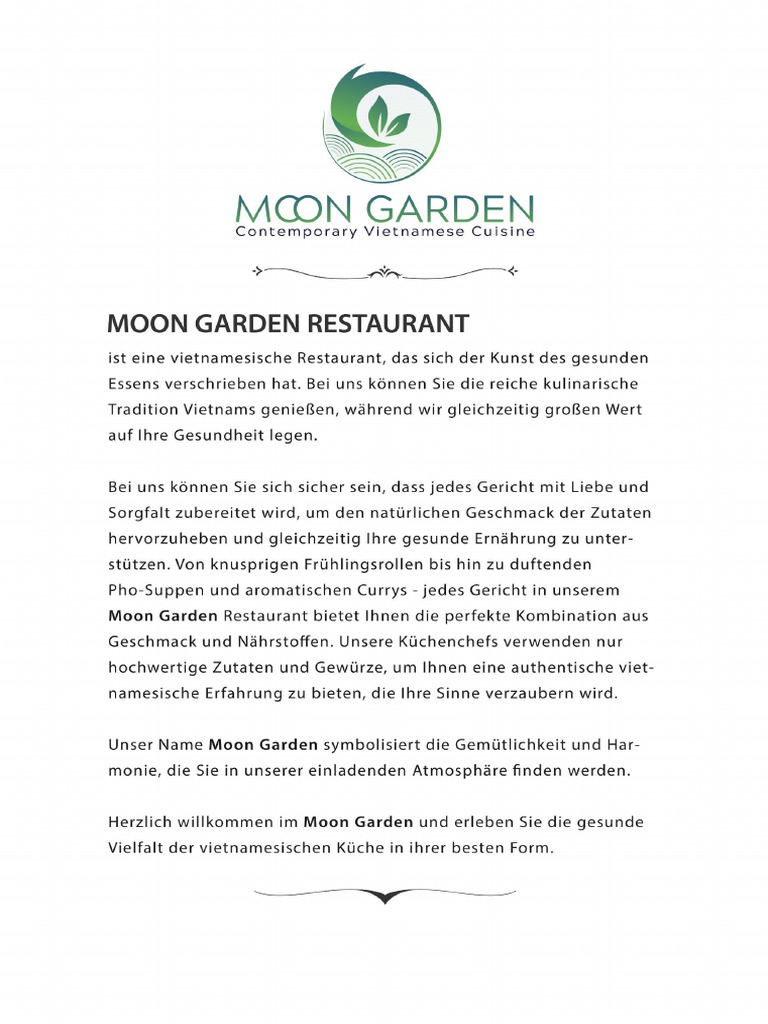 MOON GARDEN
Contemporary Vietnamese Cuisine

MOON GARDEN RESTAURANT
ist eine vietnamesische Restaurant, das sich der Kunst des gesunden Essens verschrieben hat. Bei uns können Sie die reiche kulinarische Tradition Vietnams genießen, während wir gleichzeitig großen Wert auf Ihre Gesundheit legen.

Bei uns können Sie sich sicher sein, dass jedes Gericht mit Liebe und Sorgfalt zubereitet wird, um den natürlichen Geschmack der Zutaten hervorzuheben und gleichzeitig Ihre gesunde Ernährung zu unterstützen. Von knusprigen Frühlingsrollen bis hin zu duftenden Pho-Suppen und aromatischen Currys - jedes Gericht in unserem Moon Garden Restaurant bietet Ihnen die perfekte Kombination aus Geschmack und Nährstoffen. Unsere Küchenchefs verwenden nur hochwertige Zutaten und Gewürze, um Ihnen eine authentische vietnamesische Erfahrung zu bieten, die Ihre Sinne verzaubern wird.

Unser Name Moon Garden symbolisiert die Gemütlichkeit und Harmonie, die Sie in unserer einladenden Atmosphäre finden werden.

Herzlich willkommen im Moon Garden und erleben Sie die gesunde Vielfalt der vietnamesischen Küche in ihrer besten Form.